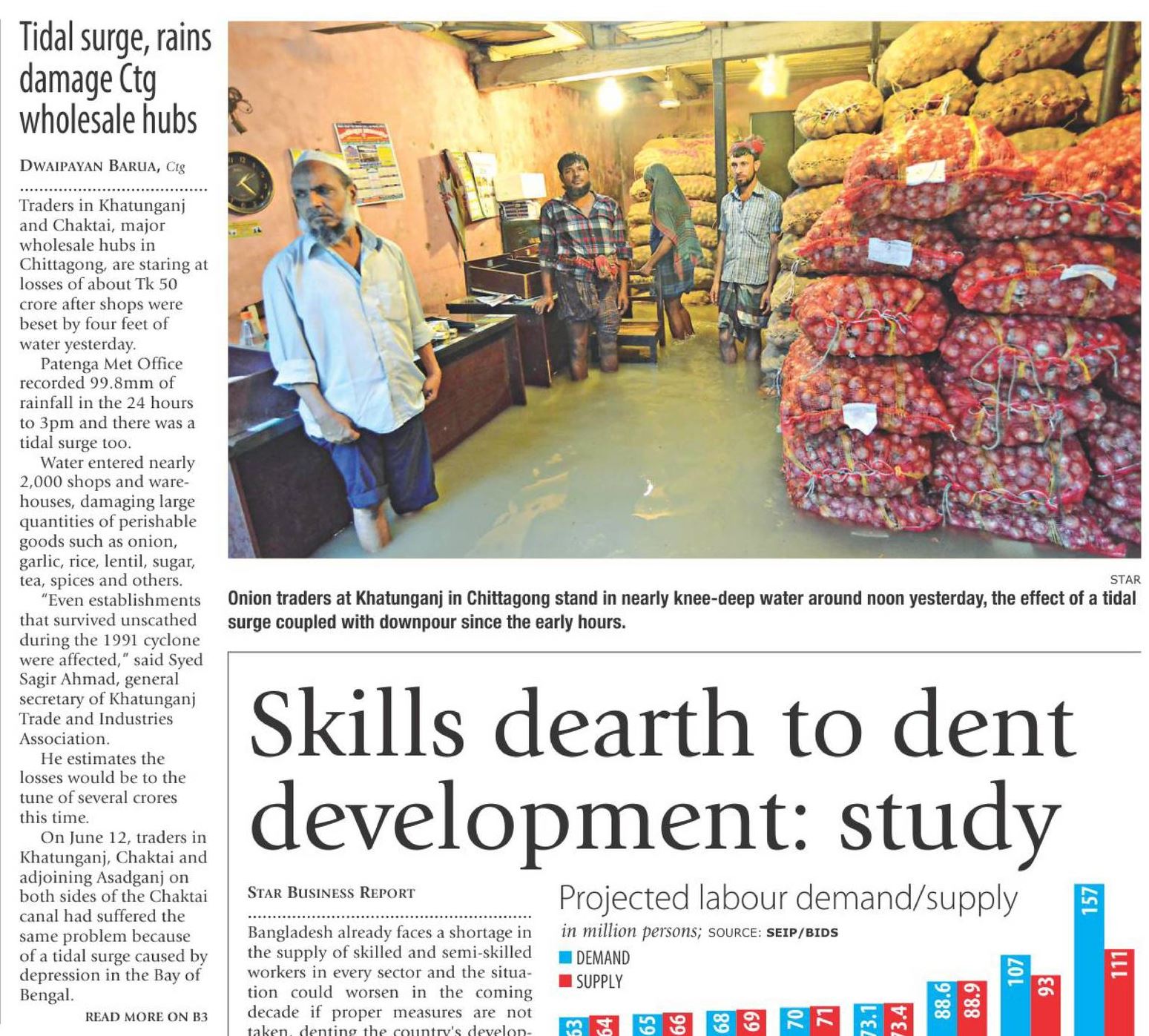 Tidal surge, rains damage Ctg wholesale hubs

DWAIPAYAN BARUA, Ctg

Traders in Khatunganj and Chaktai, major wholesale hubs in Chittagong, are staring at losses of about Tk 50 crore after shops were beset by four feet of water yesterday.

Patenga Met Office recorded 99.8mm of rainfall in the 24 hours to 3pm and there was a tidal surge too.

Water entered nearly 2,000 shops and warehouses, damaging large quantities of perishable goods such as onion, garlic, rice, lentil, sugar, tea, spices and others.

"Even establishments that survived unscathed during the 1991 cyclone were affected," said Syed Sagir Ahmad, general secretary of Khatunganj Trade and Industries Association.

He estimates the losses would be to the tune of several crores this time.

On June 12, traders in Khatunganj, Chaktai and adjoining Asadganj on both sides of the Chaktai canal had suffered the same problem because of a tidal surge caused by depression in the Bay of Bengal.

READ MORE ON B3

STAR

Onion traders at Khatunganj in Chittagong stand in nearly knee-deep water around noon yesterday, the effect of a tidal surge coupled with downpour since the early hours.

Skills dearth to dent development: study

STAR BUSINESS REPORT

Bangladesh already faces a shortage in the supply of skilled and semi-skilled workers in every sector and the situation could worsen in the coming decade if proper measures are not taken, denting the country's develop-

Projected labour demand/supply
in million persons; SOURCE: SEIP/BIDS
DEMAND
SUPPLY

63 64 65 66 68 69 70 71 73.1 73.4 88.6 88.9 107 93 157 111